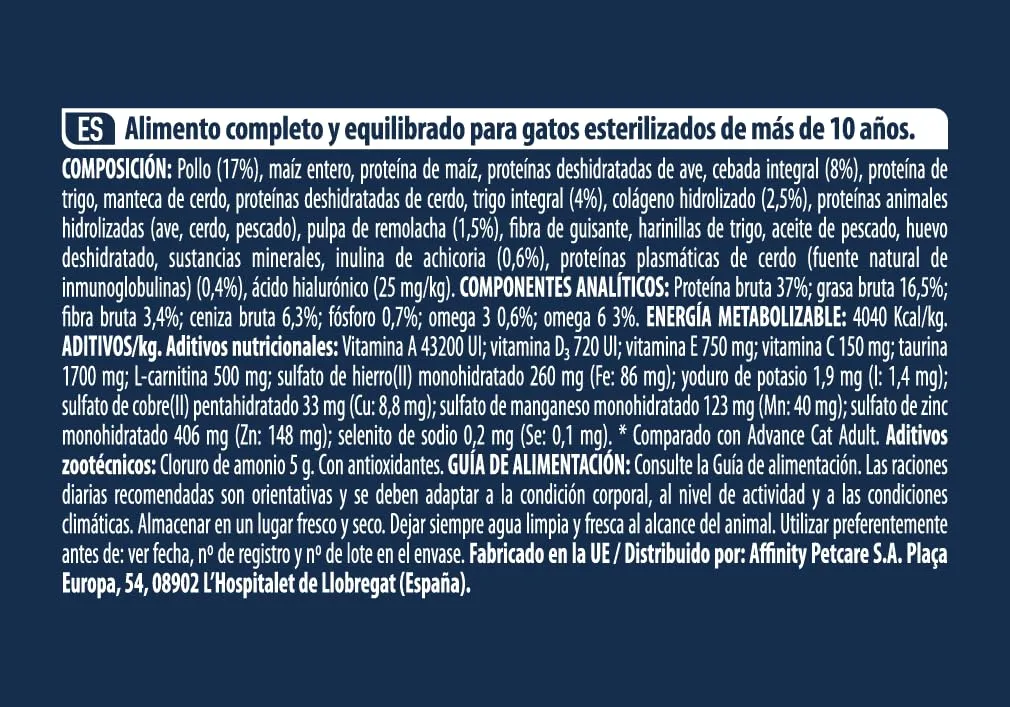 ES Alimento completo y equilibrado para gatos esterilizados de más de 10 años.

COMPOSICIÓN: Pollo (17%), maíz entero, proteína de maíz, proteínas deshidratadas de ave, cebada integral (8%), proteína de trigo, manteca de cerdo, proteínas deshidratadas de cerdo, trigo integral (4%), colágeno hidrolizado (2,5%), proteínas animales hidrolizadas (ave, cerdo, pescado), pulpa de remolacha (1,5%), fibra de guisante, harinillas de trigo, aceite de pescado, huevo deshidratado, sustancias minerales, inulina de achicoria (0,6%), proteínas plasmáticas de cerdo (fuente natural de inmunoglobulinas) (0,4%), ácido hialurónico (25 mg/kg). COMPONENTES ANALÍTICOS: Proteína bruta 37%; grasa bruta 16,5%; fibra bruta 3,4%; ceniza bruta 6,3%; fósforo 0,7%; omega 3 0,6%; omega 6 3%. ENERGÍA METABOLIZABLE: 4040 Kcal/kg. ADITIVOS/kg. Aditivos nutricionales: Vitamina A 43200 UI; vitamina $D_3$ 720 UI; vitamina E 750 mg; vitamina C 150 mg; taurina 1700 mg; L-carnitina 500 mg; sulfato de hierro(II) monohidratado 260 mg (Fe: 86 mg); yoduro de potasio 1,9 mg (I: 1,4 mg); sulfato de cobre(II) pentahidratado 33 mg (Cu: 8,8 mg); sulfato de manganeso monohidratado 123 mg (Mn: 40 mg); sulfato de zinc monohidratado 406 mg (Zn: 148 mg); selenito de sodio 0,2 mg (Se: 0,1 mg). * Comparado con Advance Cat Adult. Aditivos zootécnicos: Cloruro de amonio 5 g. Con antioxidantes. GUÍA DE ALIMENTACIÓN: Consulte la Guía de alimentación. Las raciones diarias recomendadas son orientativas y se deben adaptar a la condición corporal, al nivel de actividad y a las condiciones climáticas. Almacenar en un lugar fresco y seco. Dejar siempre agua limpia y fresca al alcance del animal. Utilizar preferentemente antes de: ver fecha, nº de registro y nº de lote en el envase. Fabricado en la UE / Distribuido por: Affinity Petcare S.A. Plaça Europa, 54, 08902 L'Hospitalet de Llobregat (España).